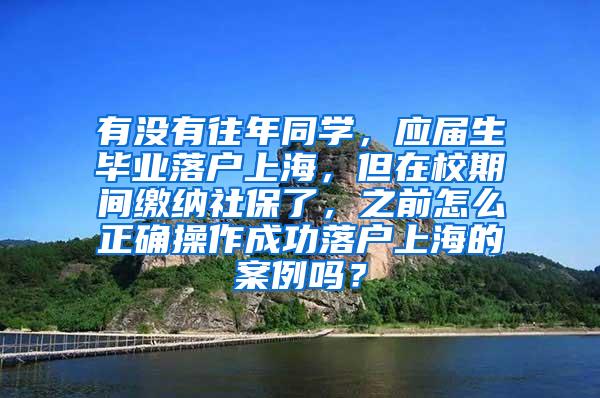 有没有往年同学，应届生毕业落户上海，但在校期间缴纳社保了，之前怎么正确操作成功落户上海的案例吗？